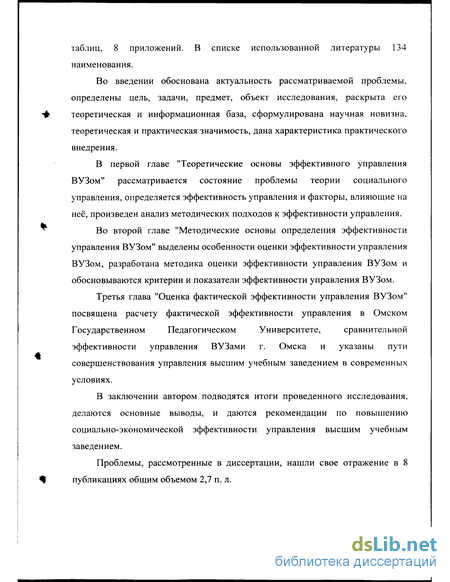 таблиц, 8 приложений. В списке использованной литературы 134 наименования.

Во введении обоснована актуальность рассматриваемой проблемы, определены цель, задачи, предмет, объект исследования, раскрыта его теоретическая и информационная база, сформулирована научная новизна, теоретическая и практическая значимость, дана характеристика практического внедрения.

В первой главе "Теоретические основы эффективного управления ВУЗом" рассматривается состояние проблемы теории социального управления, определяется эффективность управления и факторы, влияющие на неё, произведен анализ методических подходов к эффективности управления.

Во второй главе "Методические основы определения эффективности управления ВУЗом" выделены особенности оценки эффективности управления ВУЗом, разработана методика оценки эффективности управления ВУЗом и обосновываются критерии и показатели эффективности управления ВУЗом.

Третья глава "Оценка фактической эффективности управления ВУЗом" посвящена расчету фактической эффективности управления в Омском Государственном Педагогическом Университете, сравнительной эффективности управления ВУЗами г. Омска и указаны пути совершенствования управления высшим учебным заведением в современных условиях.

В заключении автором подводятся итоги проведенного исследования, делаются основные выводы, и даются рекомендации по повышению социально-экономической эффективности управления высшим учебным заведением.

Проблемы, рассмотренные в диссертации, нашли свое отражение в 8 публикациях общим объемом 2,7 п. л.

dsLib.net
библиотека диссертаций